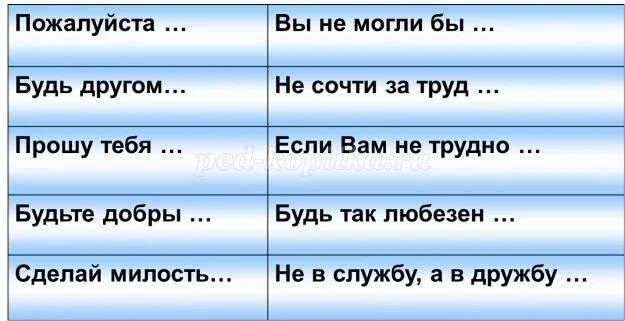 | Пожалуйста … | Вы не могли бы … |
|---|---|
| Будь другом… | Не сочти за труд … |
| Прошу тебя … | Если Вам не трудно … |
| Будьте добры … | Будь так любезен … |
| Сделай милость… | Не в службу, а в дружбу … |

ped-kopilka.ru